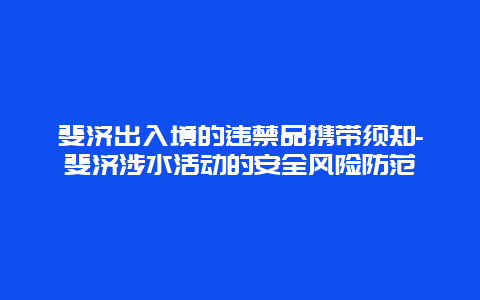 斐济出入境的违禁品携带须知-斐济涉水活动的安全风险防范